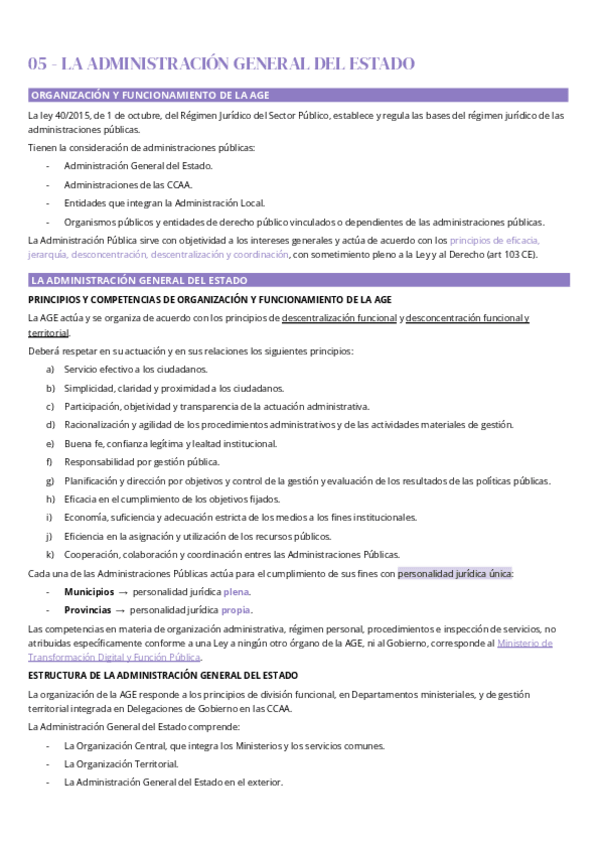 05 - LA ADMINISTRACIÓN GENERAL DEL ESTADO

ORGANIZACIÓN Y FUNCIONAMIENTO DE LA AGE

La ley 40/2015, de 1 de octubre, del Régimen Jurídico del Sector Público, establece y regula las bases del régimen jurídico de las administraciones públicas.

Tienen la consideración de administraciones públicas:

- Administración General del Estado.
- Administraciones de las CCAA.
- Entidades que integran la Administración Local.
- Organismos públicos y entidades de derecho público vinculados o dependientes de las administraciones públicas.

La Administración Pública sirve con objetividad a los intereses generales y actúa de acuerdo con los principios de eficacia, jerarquía, desconcentración, descentralización y coordinación, con sometimiento pleno a la Ley y al Derecho (art 103 CE).

LA ADMINISTRACIÓN GENERAL DEL ESTADO

PRINCIPIOS Y COMPETENCIAS DE ORGANIZACIÓN Y FUNCIONAMIENTO DE LA AGE

La AGE actúa y se organiza de acuerdo con los principios de descentralización funcional y desconcentración funcional y territorial.

Deberá respetar en su actuación y en sus relaciones los siguientes principios:

a) Servicio efectivo a los ciudadanos.
b) Simplicidad, claridad y proximidad a los ciudadanos.
c) Participación, objetividad y transparencia de la actuación administrativa.
d) Racionalización y agilidad de los procedimientos administrativos y de las actividades materiales de gestión.
e) Buena fe, confianza legítima y lealtad institucional.
f) Responsabilidad por gestión pública.
g) Planificación y dirección por objetivos y control de la gestión y evaluación de los resultados de las políticas públicas.
h) Eficacia en el cumplimiento de los objetivos fijados.
i) Economía, suficiencia y adecuación estricta de los medios a los fines institucionales.
j) Eficiencia en la asignación y utilización de los recursos públicos.
k) Cooperación, colaboración y coordinación entres las Administraciones Públicas.

Cada una de las Administraciones Públicas actúa para el cumplimiento de sus fines con personalidad jurídica única:

- Municipios → personalidad jurídica plena.
- Provincias → personalidad jurídica propia.

Las competencias en materia de organización administrativa, régimen personal, procedimientos e inspección de servicios, no atribuidas específicamente conforme a una Ley a ningún otro órgano de la AGE, ni al Gobierno, corresponde al Ministerio de Transformación Digital y Función Pública.

ESTRUCTURA DE LA ADMINISTRACIÓN GENERAL DEL ESTADO

La organización de la AGE responde a los principios de división funcional, en Departamentos ministeriales, y de gestión territorial integrada en Delegaciones de Gobierno en las CCAA.

La Administración General del Estado comprende:

- La Organización Central, que integra los Ministerios y los servicios comunes.
- La Organización Territorial.
- La Administración General del Estado en el exterior.